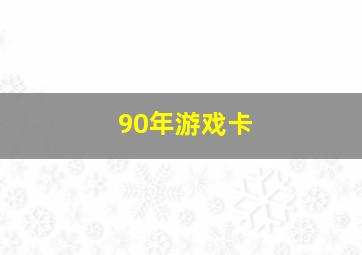 90年游戏卡